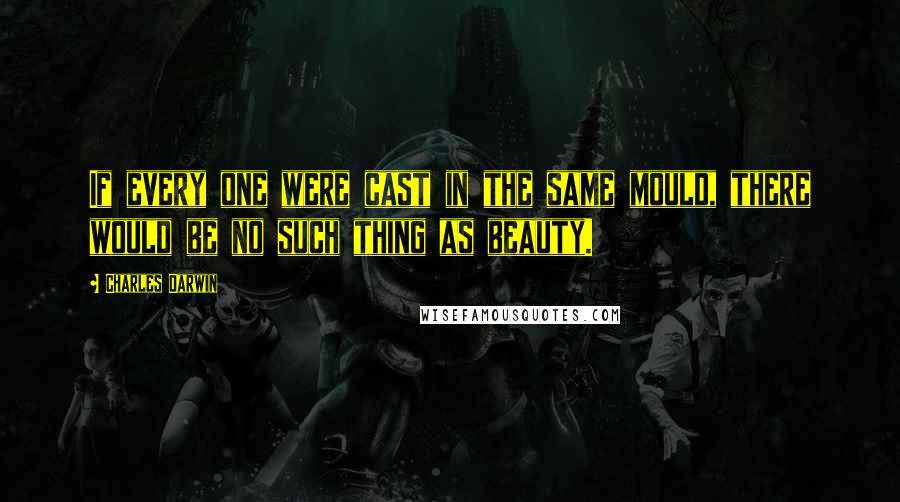 IF EVERY ONE WERE CAST IN THE SAME MOULD, THERE WOULD BE NO SUCH THING AS BEAUTY.

CHARLES DARWIN

WISEFAMOUSQUOTES.COM